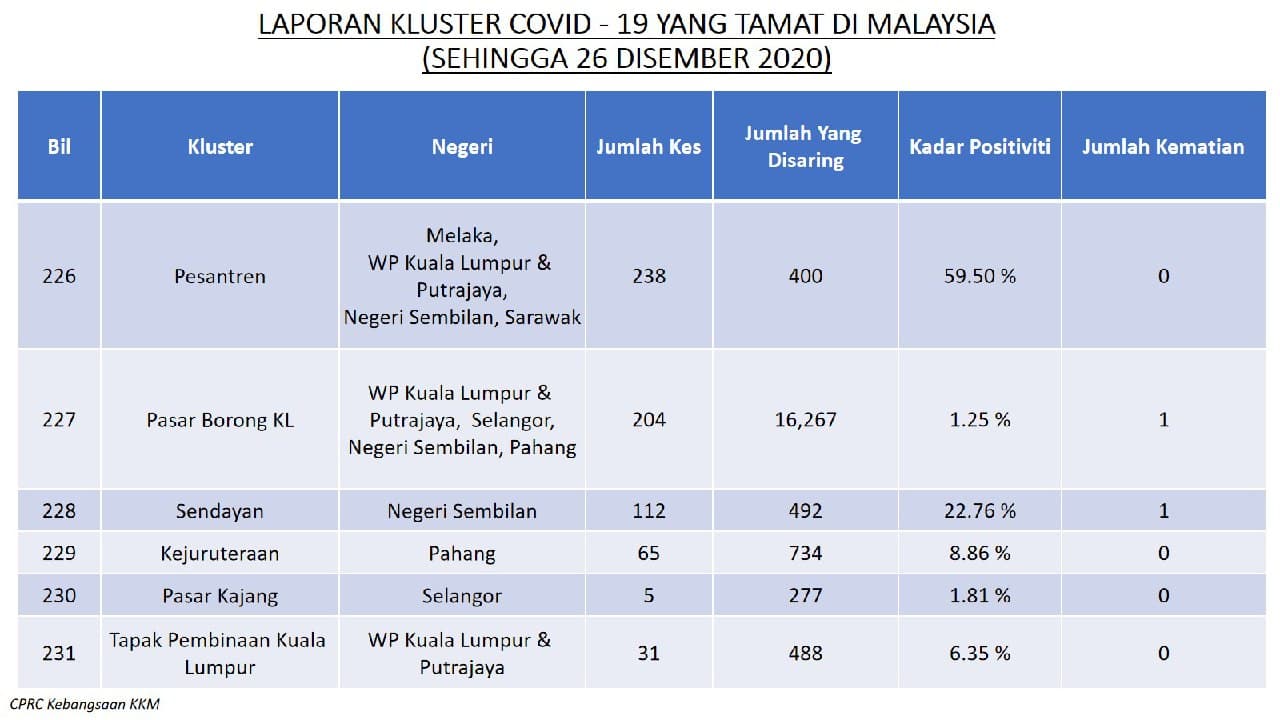 LAPORAN KLUSTER COVID - 19 YANG TAMAT DI MALAYSIA
(SEHINGGA 26 DISEMBER 2020)

| Bil | Kluster | Negeri | Jumlah Kes | Jumlah Yang Disaring | Kadar Positiviti | Jumlah Kematian |
|---|---|---|---|---|---|---|
| 226 | Pesantren | Melaka, WP Kuala Lumpur & Putrajaya, Negeri Sembilan, Sarawak | 238 | 400 | 59.50 % | 0 |
| 227 | Pasar Borong KL | WP Kuala Lumpur & Putrajaya, Selangor, Negeri Sembilan, Pahang | 204 | 16,267 | 1.25 % | 1 |
| 228 | Sendayan | Negeri Sembilan | 112 | 492 | 22.76 % | 1 |
| 229 | Kejuruteraan | Pahang | 65 | 734 | 8.86 % | 0 |
| 230 | Pasar Kajang | Selangor | 5 | 277 | 1.81 % | 0 |
| 231 | Tapak Pembinaan Kuala Lumpur | WP Kuala Lumpur & Putrajaya | 31 | 488 | 6.35 % | 0 |

CPRC Kebangsaan KKM